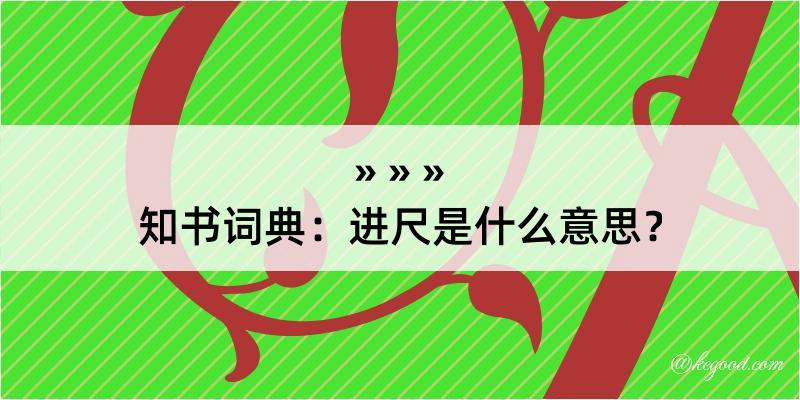 » » »
知书词典：进尺是什么意思？

@kegood.com